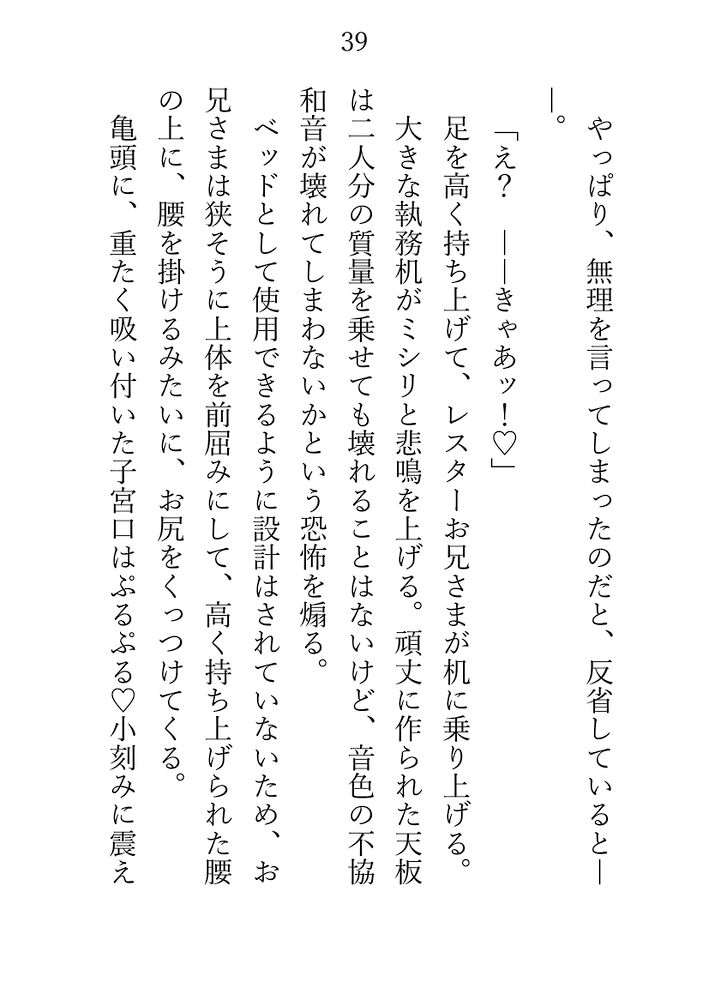 39

やっぱり、無理を言ってしまったのだと、反省していると——。

「え？　——きゃあッ！♡」

足を高く持ち上げて、レスターお兄さまが机に乗り上げる。大きな執務机がミシリと悲鳴を上げる。頑丈に作られた天板は二人分の質量を乗せても壊れることはないけど、音色の不協和音が壊れてしまわないかという恐怖を煽る。

ベッドとして使用できるように設計はされていないため、お兄さまは狭そうに上体を前屈みにして、高く持ち上げられた腰の上に、腰を掛けるみたいに、お尻をくっつけてくる。

亀頭に、重たく吸い付いた子宮口はぷるぷる♡小刻みに震え